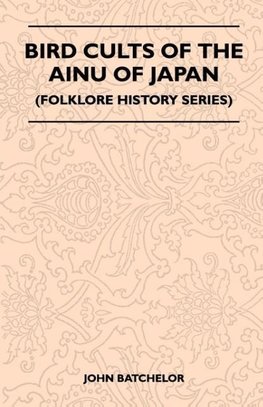 BIRD CULTS OF THE AINU OF JAPAN

(FOLKLORE HISTORY SERIES)

JOHN BATCHELOR